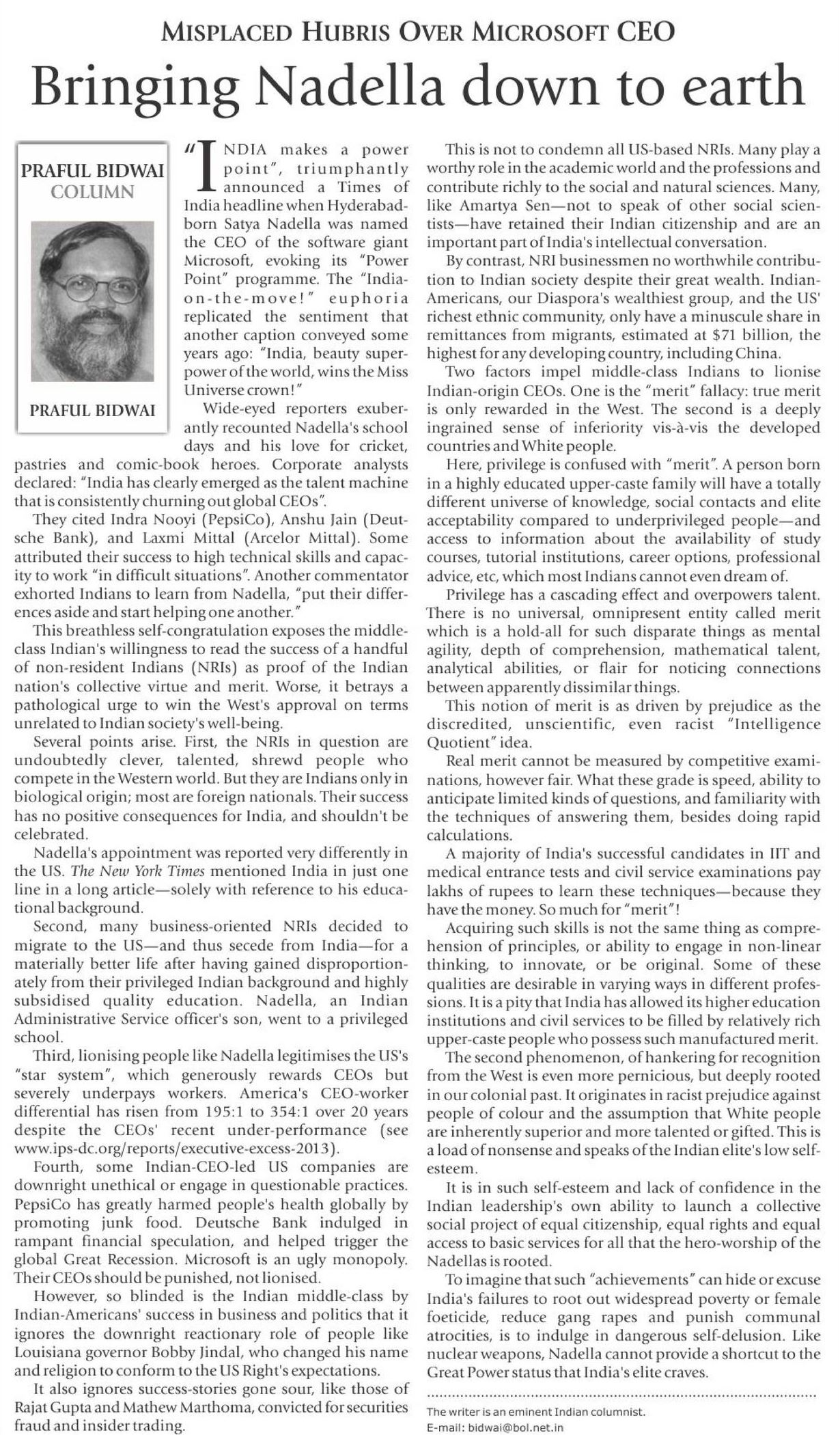 MISPLACED HUBRIS OVER MICROSOFT CEO

Bringing Nadella down to earth

PRAFUL BIDWAI COLUMN

PRAFUL BIDWAI

"INDIA makes a power point", triumphantly announced a Times of India headline when Hyderabad-born Satya Nadella was named the CEO of the software giant Microsoft, evoking its "Power Point" programme. The "India-on-the-move!" euphoria replicated the sentiment that another caption conveyed some years ago: "India, beauty superpower of the world, wins the Miss Universe crown!"

Wide-eyed reporters exuberantly recounted Nadella's school days and his love for cricket, pastries and comic-book heroes. Corporate analysts declared: "India has clearly emerged as the talent machine that is consistently churning out global CEOs".

They cited Indra Nooyi (PepsiCo), Anshu Jain (Deutsche Bank), and Laxmi Mittal (Arcelor Mittal). Some attributed their success to high technical skills and capacity to work "in difficult situations". Another commentator exhorted Indians to learn from Nadella, "put their differences aside and start helping one another."

This breathless self-congratulation exposes the middle-class Indian's willingness to read the success of a handful of non-resident Indians (NRIs) as proof of the Indian nation's collective virtue and merit. Worse, it betrays a pathological urge to win the West's approval on terms unrelated to Indian society's well-being.

Several points arise. First, the NRIs in question are undoubtedly clever, talented, shrewd people who compete in the Western world. But they are Indians only in biological origin; most are foreign nationals. Their success has no positive consequences for India, and shouldn't be celebrated.

Nadella's appointment was reported very differently in the US. The New York Times mentioned India in just one line in a long article—solely with reference to his educational background.

Second, many business-oriented NRIs decided to migrate to the US—and thus secede from India—for a materially better life after having gained disproportionately from their privileged Indian background and highly subsidised quality education. Nadella, an Indian Administrative Service officer's son, went to a privileged school.

Third, lionising people like Nadella legitimises the US's "star system", which generously rewards CEOs but severely underpays workers. America's CEO-worker differential has risen from 195:1 to 354:1 over 20 years despite the CEOs' recent under-performance (see www.ips-dc.org/reports/executive-excess-2013).

Fourth, some Indian-CEO-led US companies are downright unethical or engage in questionable practices. PepsiCo has greatly harmed people's health globally by promoting junk food. Deutsche Bank indulged in rampant financial speculation, and helped trigger the global Great Recession. Microsoft is an ugly monopoly. Their CEOs should be punished, not lionised.

However, so blinded is the Indian middle-class by Indian-Americans' success in business and politics that it ignores the downright reactionary role of people like Louisiana governor Bobby Jindal, who changed his name and religion to conform to the US Right's expectations.

It also ignores success-stories gone sour, like those of Rajat Gupta and Mathew Marthoma, convicted for securities fraud and insider trading.

This is not to condemn all US-based NRIs. Many play a worthy role in the academic world and the professions and contribute richly to the social and natural sciences. Many, like Amartya Sen—not to speak of other social scientists—have retained their Indian citizenship and are an important part of India's intellectual conversation.

By contrast, NRI businessmen no worthwhile contribution to Indian society despite their great wealth. Indian-Americans, our Diaspora's wealthiest group, and the US' richest ethnic community, only have a minuscule share in remittances from migrants, estimated at $71 billion, the highest for any developing country, including China.

Two factors impel middle-class Indians to lionise Indian-origin CEOs. One is the "merit" fallacy: true merit is only rewarded in the West. The second is a deeply ingrained sense of inferiority vis-à-vis the developed countries and White people.

Here, privilege is confused with "merit". A person born in a highly educated upper-caste family will have a totally different universe of knowledge, social contacts and elite acceptability compared to underprivileged people—and access to information about the availability of study courses, tutorial institutions, career options, professional advice, etc, which most Indians cannot even dream of.

Privilege has a cascading effect and overpowers talent. There is no universal, omnipresent entity called merit which is a hold-all for such disparate things as mental agility, depth of comprehension, mathematical talent, analytical abilities, or flair for noticing connections between apparently dissimilar things.

This notion of merit is as driven by prejudice as the discredited, unscientific, even racist "Intelligence Quotient" idea.

Real merit cannot be measured by competitive examinations, however fair. What these grade is speed, ability to anticipate limited kinds of questions, and familiarity with the techniques of answering them, besides doing rapid calculations.

A majority of India's successful candidates in IIT and medical entrance tests and civil service examinations pay lakhs of rupees to learn these techniques—because they have the money. So much for "merit"!

Acquiring such skills is not the same thing as comprehension of principles, or ability to engage in non-linear thinking, to innovate, or be original. Some of these qualities are desirable in varying ways in different professions. It is a pity that India has allowed its higher education institutions and civil services to be filled by relatively rich upper-caste people who possess such manufactured merit.

The second phenomenon, of hankering for recognition from the West is even more pernicious, but deeply rooted in our colonial past. It originates in racist prejudice against people of colour and the assumption that White people are inherently superior and more talented or gifted. This is a load of nonsense and speaks of the Indian elite's low self-esteem.

It is in such self-esteem and lack of confidence in the Indian leadership's own ability to launch a collective social project of equal citizenship, equal rights and equal access to basic services for all that the hero-worship of the Nadellas is rooted.

To imagine that such "achievements" can hide or excuse India's failures to root out widespread poverty or female foeticide, reduce gang rapes and punish communal atrocities, is to indulge in dangerous self-delusion. Like nuclear weapons, Nadella cannot provide a shortcut to the Great Power status that India's elite craves.

The writer is an eminent Indian columnist.
E-mail: bidwai@bol.net.in